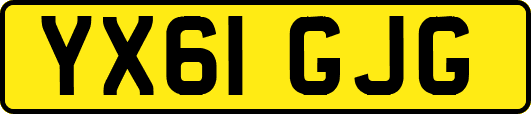 YX61 GJG